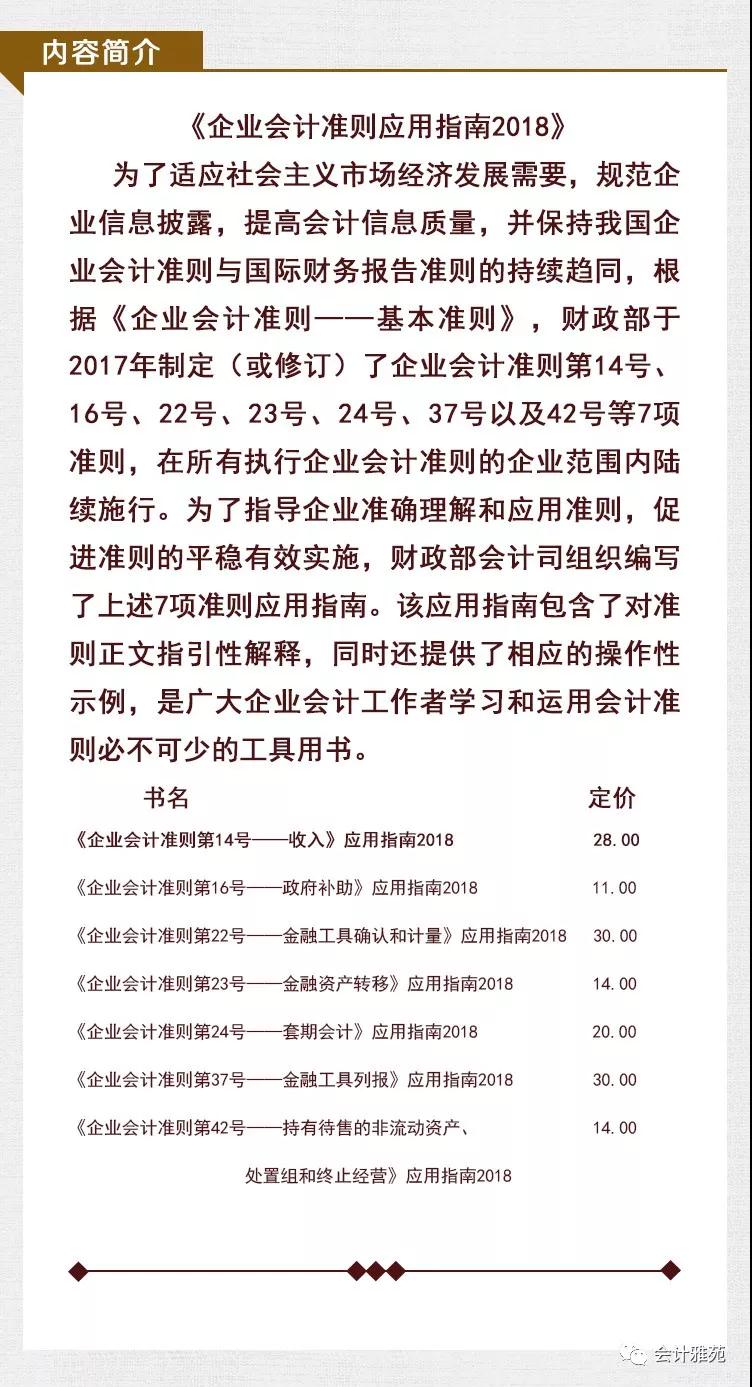 内容简介

《企业会计准则应用指南2018》

为了适应社会主义市场经济发展需要，规范企业信息披露，提高会计信息质量，并保持我国企业会计准则与国际财务报告准则的持续趋同，根据《企业会计准则——基本准则》，财政部于2017年制定（或修订）了企业会计准则第14号、16号、22号、23号、24号、37号以及42号等7项准则，在所有执行企业会计准则的企业范围内陆续施行。为了指导企业准确理解和应用准则，促进准则的平稳有效实施，财政部会计司组织编写了上述7项准则应用指南。该应用指南包含了对准则正文指引性解释，同时还提供了相应的操作性示例，是广大企业会计工作者学习和运用会计准则必不可少的工具用书。

| 书名 | 定价 |
|---|---|
| 《企业会计准则第14号——收入》应用指南2018 | 28.00 |
| 《企业会计准则第16号——政府补助》应用指南2018 | 11.00 |
| 《企业会计准则第22号——金融工具确认和计量》应用指南2018 | 30.00 |
| 《企业会计准则第23号——金融资产转移》应用指南2018 | 14.00 |
| 《企业会计准则第24号——套期会计》应用指南2018 | 20.00 |
| 《企业会计准则第37号——金融工具列报》应用指南2018 | 30.00 |
| 《企业会计准则第42号——持有待售的非流动资产、处置组和终止经营》应用指南2018 | 14.00 |

会计雅苑